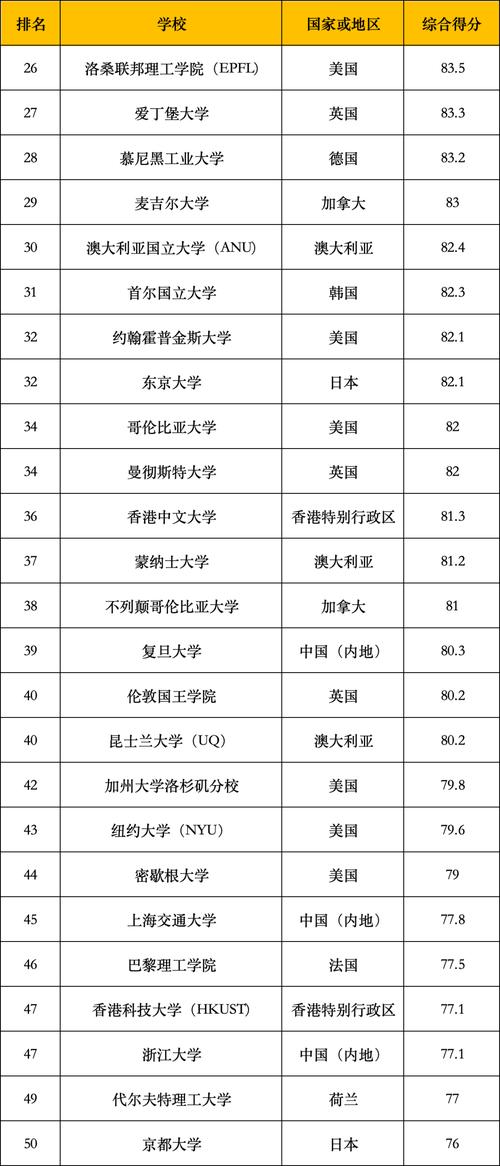 | 排名 | 学校 | 国家或地区 | 综合得分 |
|---|---|---|---|
| 26 | 洛桑联邦理工学院（EPFL） | 美国 | 83.5 |
| 27 | 爱丁堡大学 | 英国 | 83.3 |
| 28 | 慕尼黑工业大学 | 德国 | 83.2 |
| 29 | 麦吉尔大学 | 加拿大 | 83 |
| 30 | 澳大利亚国立大学（ANU） | 澳大利亚 | 82.4 |
| 31 | 首尔国立大学 | 韩国 | 82.3 |
| 32 | 约翰霍普金斯大学 | 美国 | 82.1 |
| 32 | 东京大学 | 日本 | 82.1 |
| 34 | 哥伦比亚大学 | 美国 | 82 |
| 34 | 曼彻斯特大学 | 英国 | 82 |
| 36 | 香港中文大学 | 香港特别行政区 | 81.3 |
| 37 | 蒙纳士大学 | 澳大利亚 | 81.2 |
| 38 | 不列颠哥伦比亚大学 | 加拿大 | 81 |
| 39 | 复旦大学 | 中国（内地） | 80.3 |
| 40 | 伦敦国王学院 | 英国 | 80.2 |
| 40 | 昆士兰大学（UQ） | 澳大利亚 | 80.2 |
| 42 | 加州大学洛杉矶分校 | 美国 | 79.8 |
| 43 | 纽约大学（NYU） | 美国 | 79.6 |
| 44 | 密歇根大学 | 美国 | 79 |
| 45 | 上海交通大学 | 中国（内地） | 77.8 |
| 46 | 巴黎理工学院 | 法国 | 77.5 |
| 47 | 香港科技大学（HKUST） | 香港特别行政区 | 77.1 |
| 47 | 浙江大学 | 中国（内地） | 77.1 |
| 49 | 代尔夫特理工大学 | 荷兰 | 77 |
| 50 | 京都大学 | 日本 | 76 |